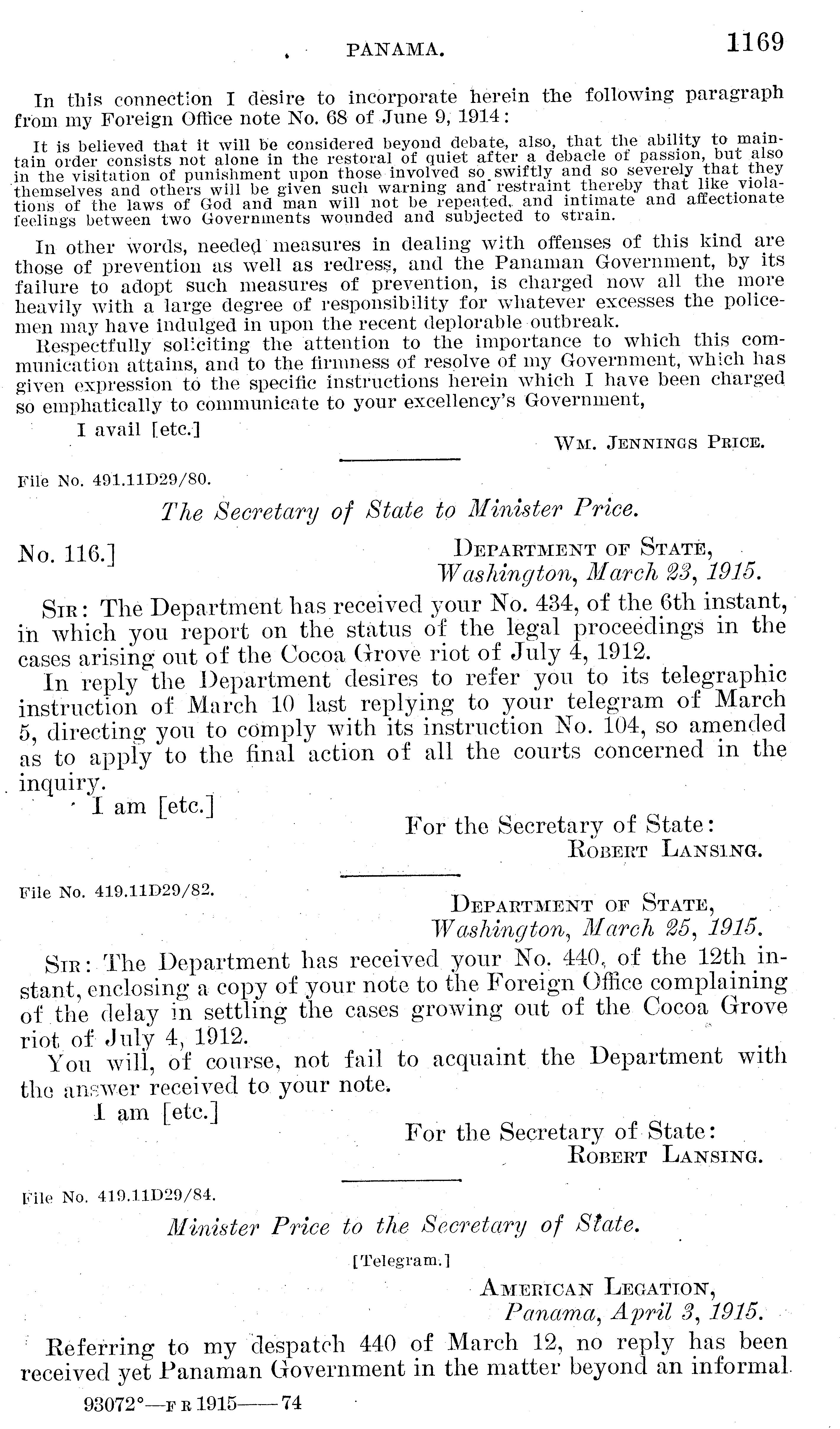 PANAMA. 1169

In this connection I desire to incorporate herein the following paragraph from my Foreign Office note No. 68 of June 9, 1914:

It is believed that it will be considered beyond debate, also, that the ability to maintain order consists not alone in the restoral of quiet after a debacle of passion, but also in the visitation of punishment upon those involved so swiftly and so severely that they themselves and others will be given such warning and restraint thereby that like violations of the laws of God and man will not be repeated, and intimate and affectionate feelings between two Governments wounded and subjected to strain.

In other words, needed measures in dealing with offenses of this kind are those of prevention as well as redress, and the Panaman Government, by its failure to adopt such measures of prevention, is charged now all the more heavily with a large degree of responsibility for whatever excesses the policemen may have indulged in upon the recent deplorable outbreak.

Respectfully soliciting the attention to the importance to which this communication attains, and to the firmness of resolve of my Government, which has given expression to the specific instructions herein which I have been charged so emphatically to communicate to your excellency's Government,

I avail [etc.]

WM. JENNINGS PRICE.

File No. 491.11D29/80.

The Secretary of State to Minister Price.

No. 116.]

DEPARTMENT OF STATE,
Washington, March 23, 1915.

SIR: The Department has received your No. 434, of the 6th instant, in which you report on the status of the legal proceedings in the cases arising out of the Cocoa Grove riot of July 4, 1912.

In reply the Department desires to refer you to its telegraphic instruction of March 10 last replying to your telegram of March 5, directing you to comply with its instruction No. 104, so amended as to apply to the final action of all the courts concerned in the inquiry.

I am [etc.]

For the Secretary of State:
ROBERT LANSING.

File No. 419.11D29/82.

DEPARTMENT OF STATE,
Washington, March 25, 1915.

SIR: The Department has received your No. 440, of the 12th instant, enclosing a copy of your note to the Foreign Office complaining of the delay in settling the cases growing out of the Cocoa Grove riot of July 4, 1912.

You will, of course, not fail to acquaint the Department with the answer received to your note.

I am [etc.]

For the Secretary of State:
ROBERT LANSING.

File No. 419.11D29/84.

Minister Price to the Secretary of State.

[Telegram.]

AMERICAN LEGATION,
Panama, April 3, 1915.

Referring to my despatch 440 of March 12, no reply has been received yet Panaman Government in the matter beyond an informal

93072°—F R 1915——74